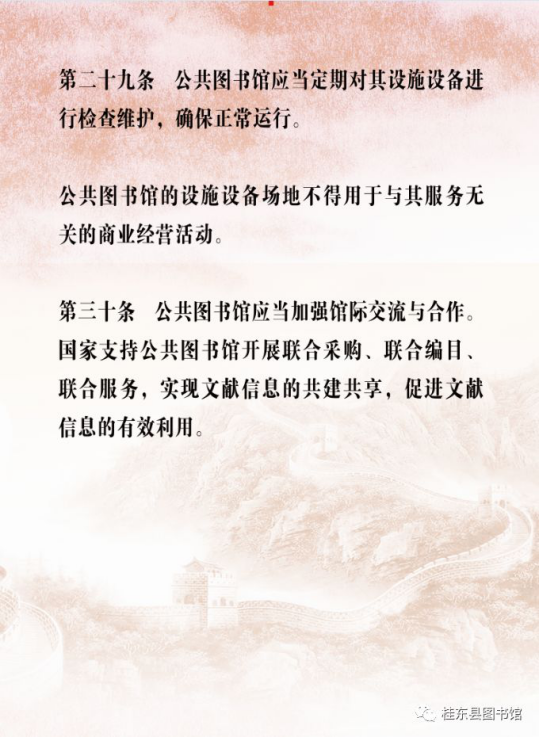 第二十九条　公共图书馆应当定期对其设施设备进行检查维护，确保正常运行。

公共图书馆的设施设备场地不得用于与其服务无关的商业经营活动。

第三十条　公共图书馆应当加强馆际交流与合作。国家支持公共图书馆开展联合采购、联合编目、联合服务，实现文献信息的共建共享，促进文献信息的有效利用。

桂东县图书馆